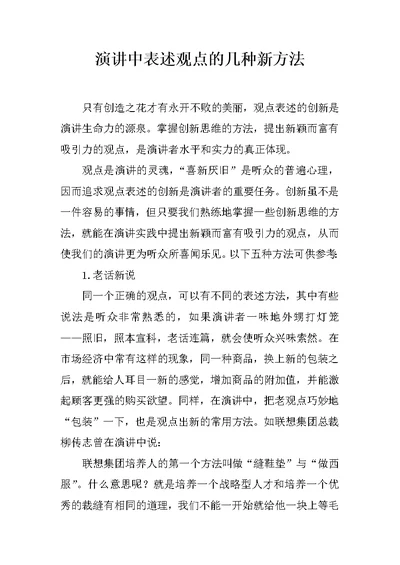 演讲中表述观点的几种新方法

只有创造之花才有永开不败的美丽，观点表述的创新是演讲生命力的源泉。掌握创新思维的方法，提出新颖而富有吸引力的观点，是演讲者水平和实力的真正体现。

观点是演讲的灵魂，“喜新厌旧”是听众的普遍心理，因而追求观点表述的创新是演讲者的重要任务。创新虽不是一件容易的事情，但只要我们熟练地掌握一些创新思维的方法，就能在演讲实践中提出新颖而富有吸引力的观点，从而使我们的演讲更为听众所喜闻乐见。以下五种方法可供参考

1. 老话新说

同一个正确的观点，可以有不同的表述方法，其中有些说法是听众非常熟悉的，如果演讲者一味地外甥打灯笼——照旧，照本宣科，老话连篇，就会使听众兴味索然。在市场经济中常有这样的现象，同一种商品，换上新的包装之后，就能给人耳目一新的感觉，增加商品的附加值，并能激起顾客更强的购买欲望。同样，在演讲中，把老观点巧妙地“包装”一下，也是观点出新的常用方法。如联想集团总裁柳传志曾在演讲中说：

联想集团培养人的第一个方法叫做“缝鞋垫”与“做西服”。什么意思呢？就是培养一个战略型人才和培养一个优秀的裁缝有相同的道理，我们不能一开始就给他一块上等毛